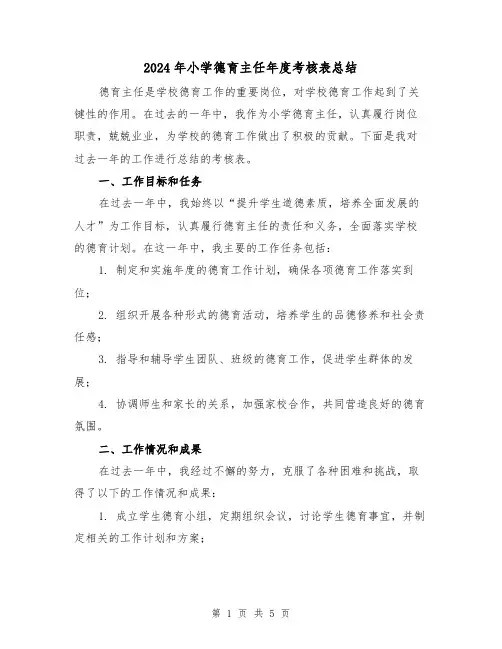 2024年小学德育主任年度考核表总结

德育主任是学校德育工作的重要岗位，对学校德育工作起到了关键性的作用。在过去的一年中，我作为小学德育主任，认真履行岗位职责，兢兢业业，为学校的德育工作做出了积极的贡献。下面是我对过去一年的工作进行总结的考核表。

一、工作目标和任务

在过去一年中，我始终以“提升学生道德素质，培养全面发展的人才”为工作目标，认真履行德育主任的责任和义务，全面落实学校的德育计划。在这一年中，我主要的工作任务包括：

1. 制定和实施年度的德育工作计划，确保各项德育工作落实到位；

2. 组织开展各种形式的德育活动，培养学生的品德修养和社会责任感；

3. 指导和辅导学生团队、班级的德育工作，促进学生群体的发展；

4. 协调师生和家长的关系，加强家校合作，共同营造良好的德育氛围。

二、工作情况和成果

在过去一年中，我经过不懈的努力，克服了各种困难和挑战，取得了以下的工作情况和成果：

1. 成立学生德育小组，定期组织会议，讨论学生德育事宜，并制定相关的工作计划和方案；

第 1 页 共 5 页